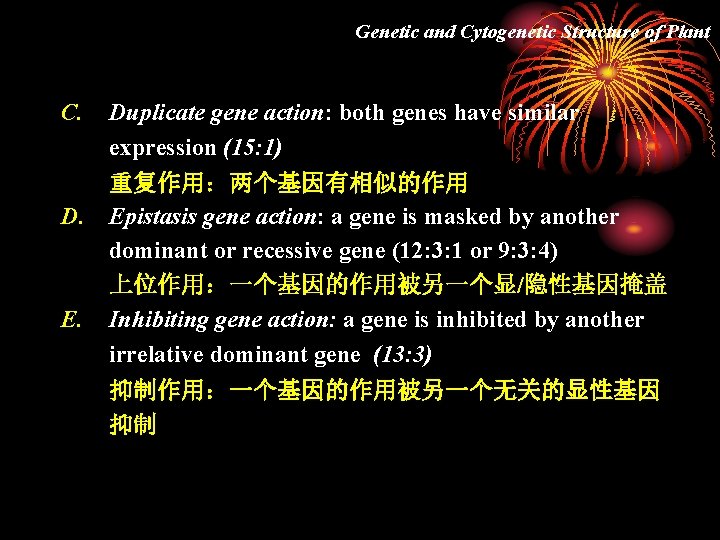 Genetic and Cytogenetic Structure of Plant

C. Duplicate gene action: both genes have similar expression (15:1)
重复作用：两个基因有相似的作用

D. Epistasis gene action: a gene is masked by another dominant or recessive gene (12:3:1 or 9:3:4)
上位作用：一个基因的作用被另一个显/隐性基因掩盖

E. Inhibiting gene action: a gene is inhibited by another irrelative dominant gene (13:3)
抑制作用：一个基因的作用被另一个无关的显性基因抑制